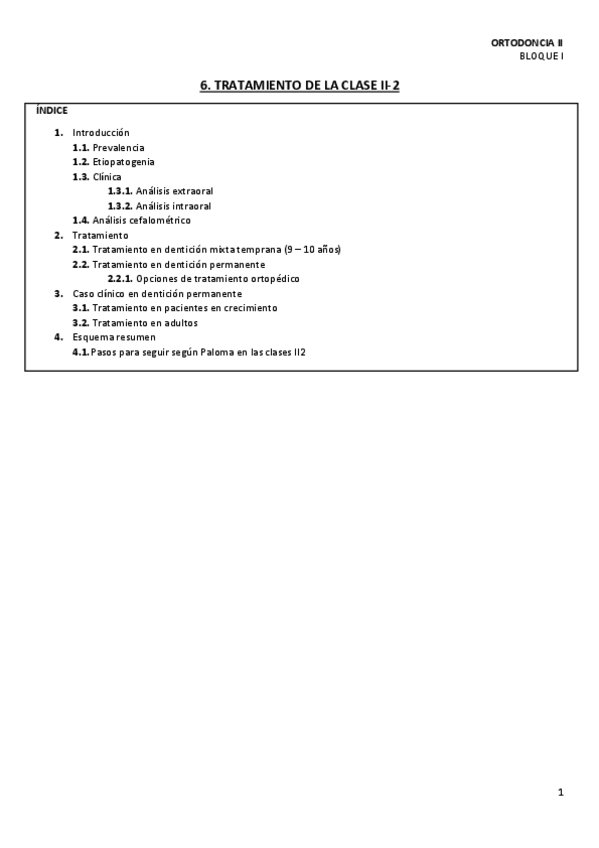 ORTODONCIA II
BLOQUE I

6. TRATAMIENTO DE LA CLASE II-2

ÍNDICE

1. Introducción
1.1. Prevalencia
1.2. Etiopatogenia
1.3. Clínica
1.3.1. Análisis extraoral
1.3.2. Análisis intraoral
1.4. Análisis cefalométrico
2. Tratamiento
2.1. Tratamiento en dentición mixta temprana (9 – 10 años)
2.2. Tratamiento en dentición permanente
2.2.1. Opciones de tratamiento ortopédico
3. Caso clínico en dentición permanente
3.1. Tratamiento en pacientes en crecimiento
3.2. Tratamiento en adultos
4. Esquema resumen
4.1. Pasos para seguir según Paloma en las clases II2

1